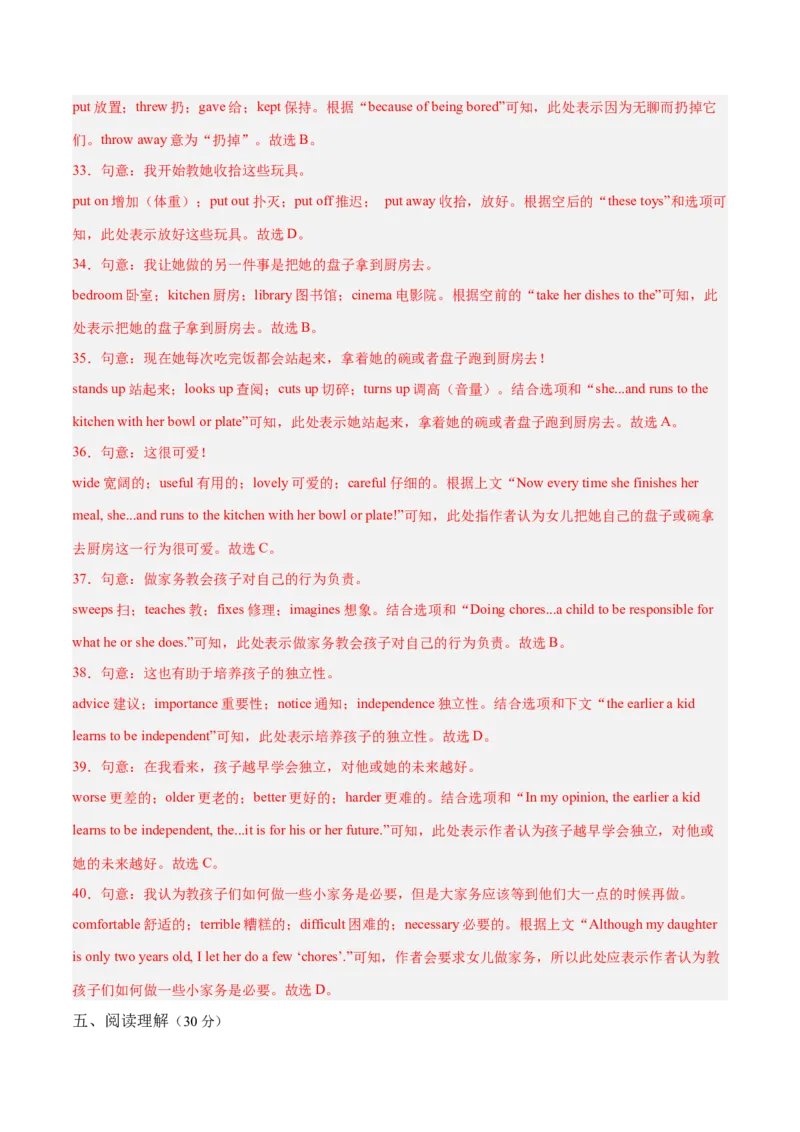 put 放置；threw 扔；gave 给；kept 保持。根据“because of being bored”可知，此处表示因为无聊而扔掉它们。throw away 意为“扔掉”。故选 B。

33．句意：我开始教她收拾这些玩具。

put on 增加（体重）；put out 扑灭；put off 推迟； put away 收拾，放好。根据空后的“these toys”和选项可知，此处表示放好这些玩具。故选 D。

34．句意：我让她做的另一件事是把她的盘子拿到厨房去。

bedroom 卧室；kitchen 厨房；library 图书馆；cinema 电影院。根据空前的“take her dishes to the”可知，此处表示把她的盘子拿到厨房去。故选 B。

35．句意：现在她每次吃完饭都会站起来，拿着她的碗或者盘子跑到厨房去！

stands up 站起来；looks up 查阅；cuts up 切碎；turns up 调高（音量）。结合选项和“she...and runs to the kitchen with her bowl or plate”可知，此处表示她站起来，拿着她的碗或者盘子跑到厨房去。故选 A。

36．句意：这很可爱！

wide 宽阔的；useful 有用的；lovely 可爱的；careful 仔细的。根据上文“Now every time she finishes her meal, she...and runs to the kitchen with her bowl or plate!”可知，此处指作者认为女儿把她自己的盘子或碗拿去厨房这一行为很可爱。故选 C。

37．句意：做家务教会孩子对自己的行为负责。

sweeps 扫；teaches 教；fixes 修理；imagines 想象。结合选项和“Doing chores...a child to be responsible for what he or she does.”可知，此处表示做家务教会孩子对自己的行为负责。故选 B。

38．句意：这也有助于培养孩子的独立性。

advice 建议；importance 重要性；notice 通知；independence 独立性。结合选项和下文“the earlier a kid learns to be independent”可知，此处表示培养孩子的独立性。故选 D。

39．句意：在我看来，孩子越早学会独立，对他或她的未来越好。

worse 更差的；older 更老的；better 更好的；harder 更难的。结合选项和“In my opinion, the earlier a kid learns to be independent, the...it is for his or her future.”可知，此处表示作者认为孩子越早学会独立，对他或她的未来越好。故选 C。

40．句意：我认为教孩子们如何做一些小家务是必要，但是大家务应该等到他们大一点的时候再做。

comfortable 舒适的；terrible 糟糕的；difficult 困难的；necessary 必要的。根据上文“Although my daughter is only two years old, I let her do a few ‘chores’.”可知，作者会要求女儿做家务，所以此处应表示作者认为教孩子们如何做一些小家务是必要。故选 D。

五、阅读理解（30 分）